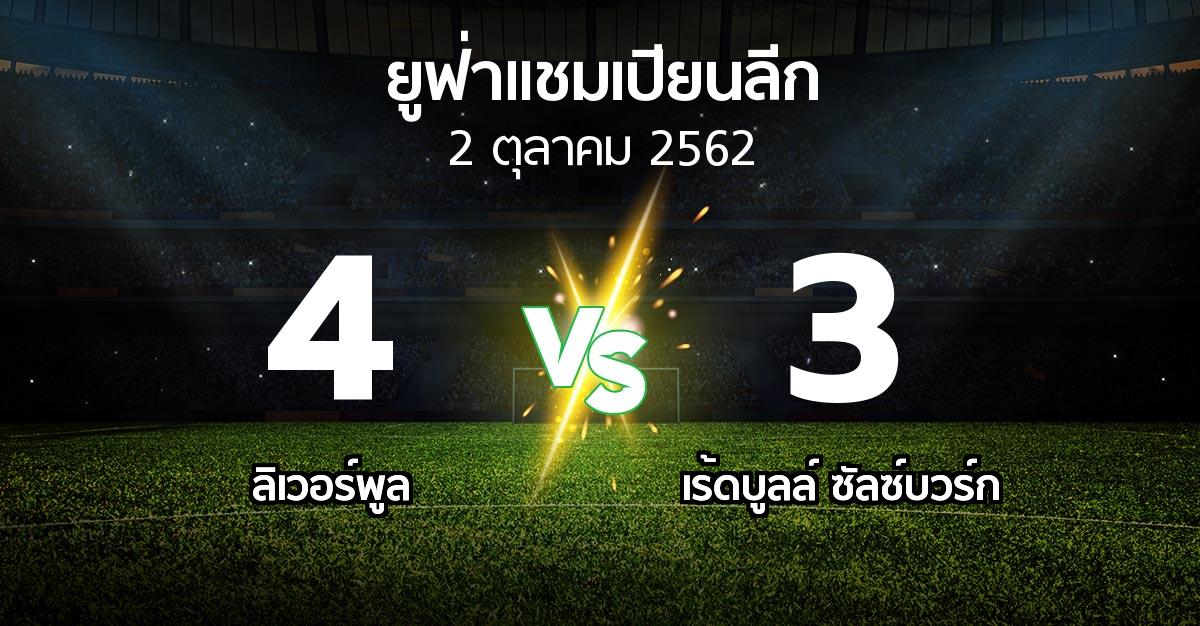 ยูฟ่าแชมเปียนลีก
2 ตุลาคม 2562

4
VS
3

ลิเวอร์พูล
เร้ดบูลล์ ซัลซ์บวร์ก